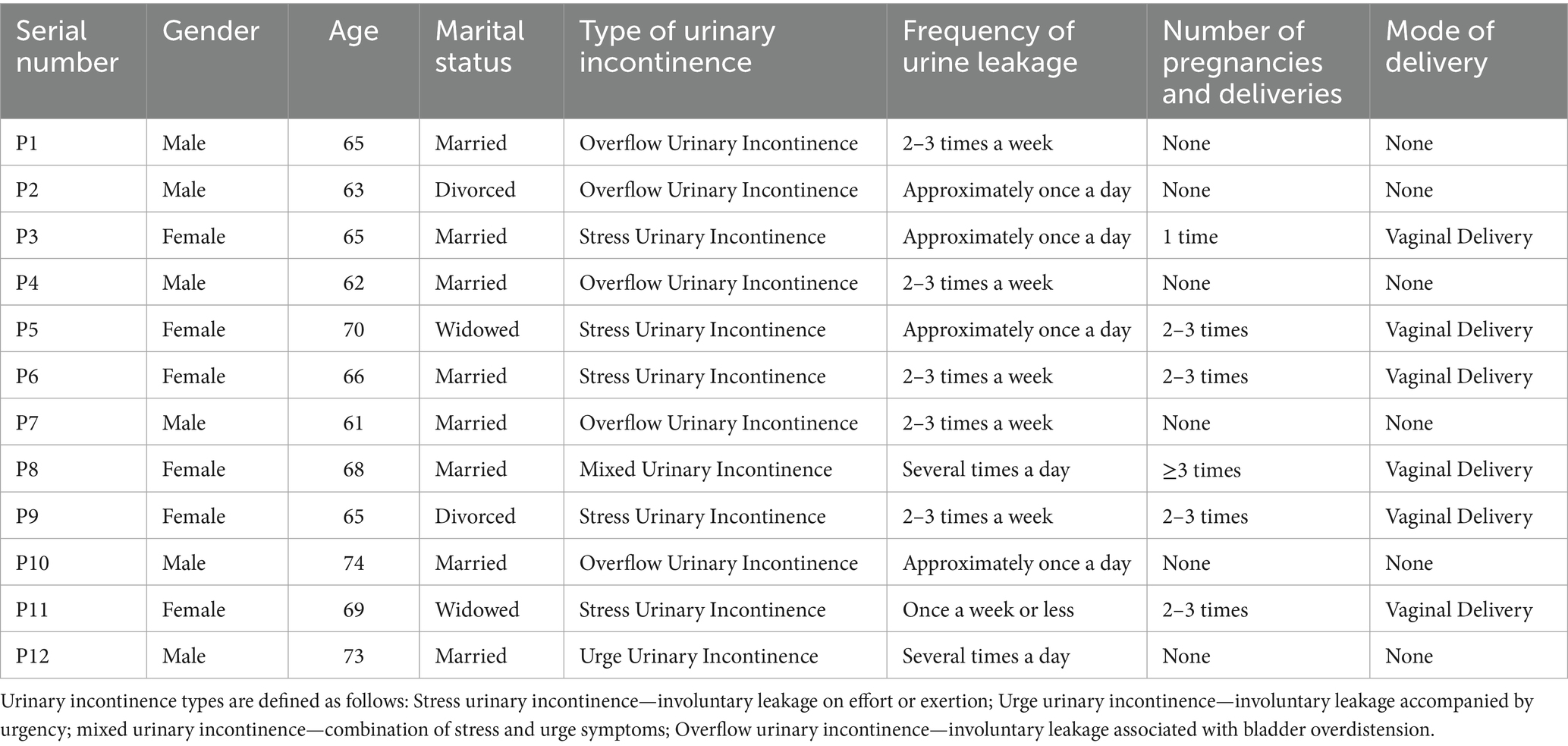 | Serial number | Gender | Age | Marital status | Type of urinary incontinence | Frequency of urine leakage | Number of pregnancies and deliveries | Mode of delivery |
|---|---|---|---|---|---|---|---|
| P1 | Male | 65 | Married | Overflow Urinary Incontinence | 2–3 times a week | None | None |
| P2 | Male | 63 | Divorced | Overflow Urinary Incontinence | Approximately once a day | None | None |
| P3 | Female | 65 | Married | Stress Urinary Incontinence | Approximately once a day | 1 time | Vaginal Delivery |
| P4 | Male | 62 | Married | Overflow Urinary Incontinence | 2–3 times a week | None | None |
| P5 | Female | 70 | Widowed | Stress Urinary Incontinence | Approximately once a day | 2–3 times | Vaginal Delivery |
| P6 | Female | 66 | Married | Stress Urinary Incontinence | 2–3 times a week | 2–3 times | Vaginal Delivery |
| P7 | Male | 61 | Married | Overflow Urinary Incontinence | 2–3 times a week | None | None |
| P8 | Female | 68 | Married | Mixed Urinary Incontinence | Several times a day | ≥3 times | Vaginal Delivery |
| P9 | Female | 65 | Divorced | Stress Urinary Incontinence | 2–3 times a week | 2–3 times | Vaginal Delivery |
| P10 | Male | 74 | Married | Overflow Urinary Incontinence | Approximately once a day | None | None |
| P11 | Female | 69 | Widowed | Stress Urinary Incontinence | Once a week or less | 2–3 times | Vaginal Delivery |
| P12 | Male | 73 | Married | Urge Urinary Incontinence | Several times a day | None | None |

Urinary incontinence types are defined as follows: Stress urinary incontinence—involuntary leakage on effort or exertion; Urge urinary incontinence—involuntary leakage accompanied by urgency; mixed urinary incontinence—combination of stress and urge symptoms; Overflow urinary incontinence—involuntary leakage associated with bladder overdistension.